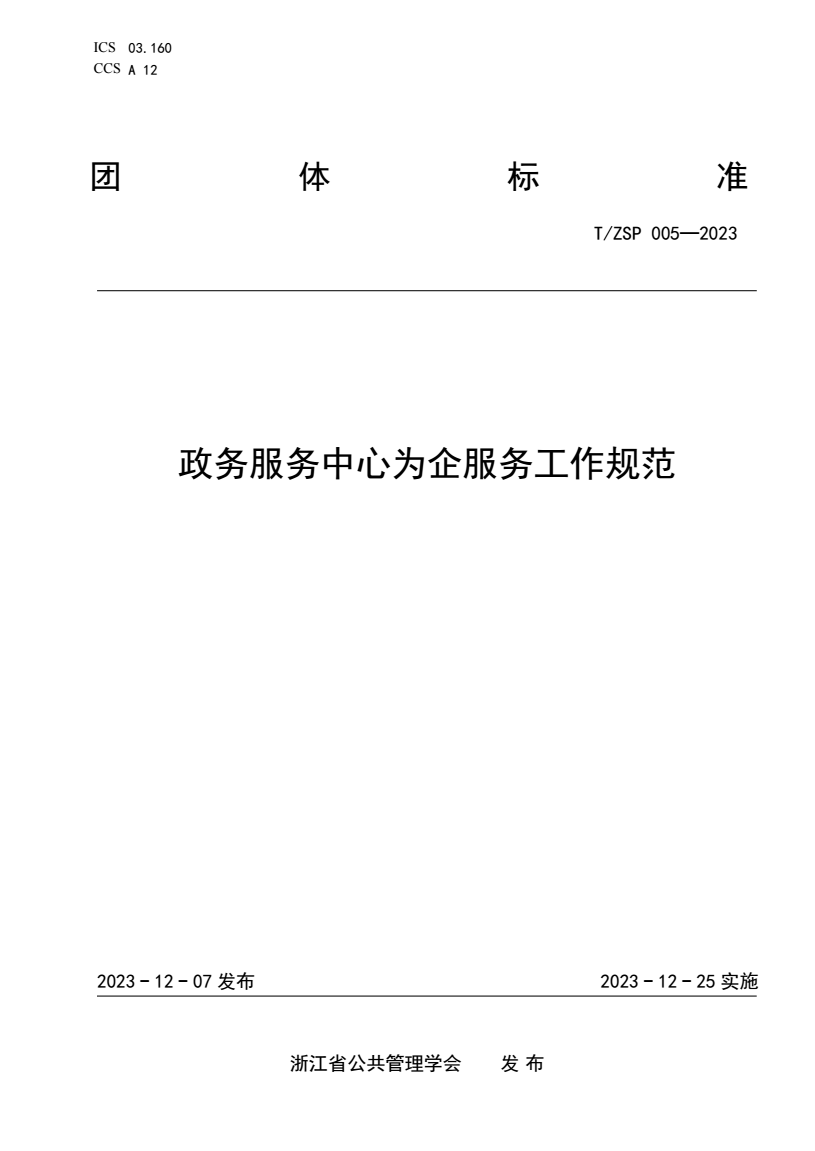 ICS 03.160
CCS A 12

团 体 标 准

T/ZSP 005—2023

政务服务中心为企服务工作规范

2023 - 12 - 07 发布

2023 - 12 - 25 实施

浙江省公共管理学会 发 布